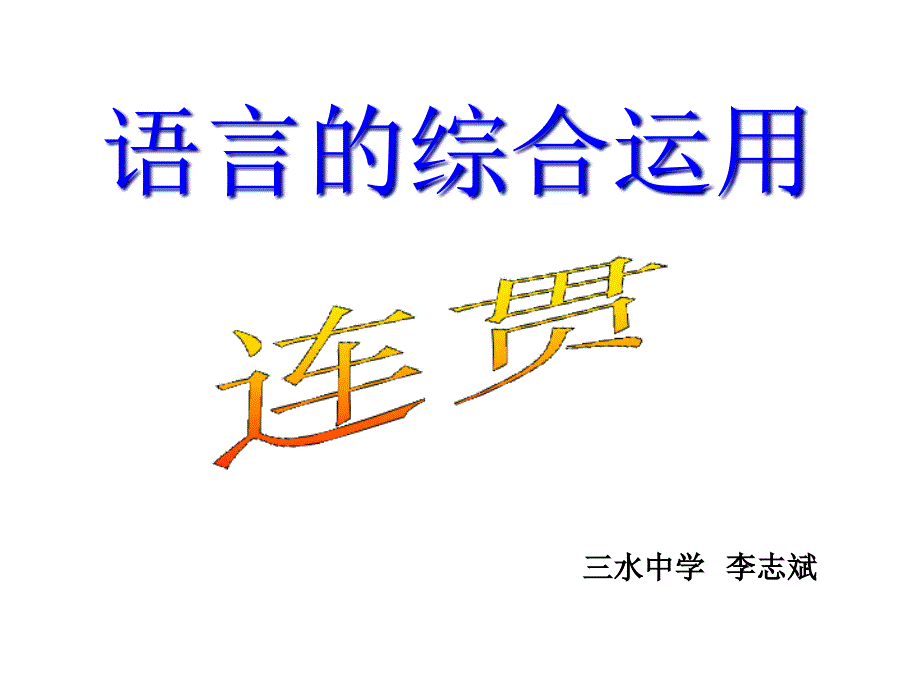 语言的综合运用

连贯

三水中学 李志斌